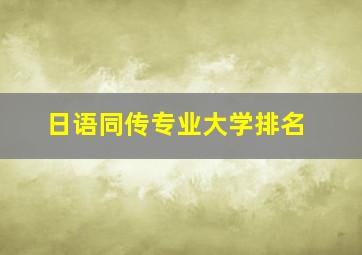 日语同传专业大学排名